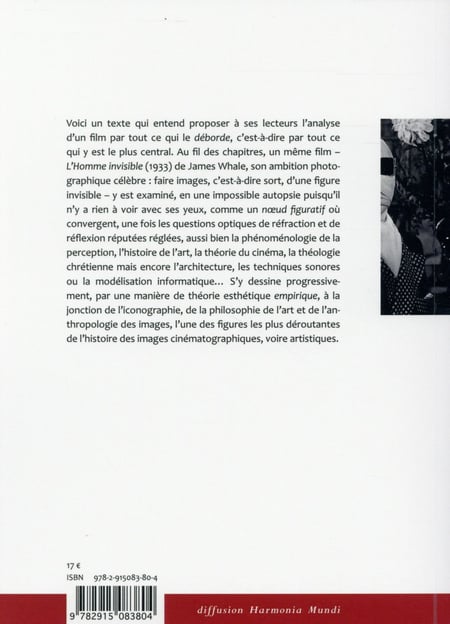 Voici un texte qui entend proposer à ses lecteurs l'analyse d'un film par tout ce qui le déborde, c'est-à-dire par tout ce qui y est le plus central. Au fil des chapitres, un même film – L'Homme invisible (1933) de James Whale, son ambition photographique célèbre : faire images, c'est-à-dire sort, d'une figure invisible – y est examiné, en une impossible autopsie puisqu'il n'y a rien à voir avec ses yeux, comme un nœud figuratif où convergent, une fois les questions optiques de réfraction et de réflexion réputées réglées, aussi bien la phénoménologie de la perception, l'histoire de l'art, la théorie du cinéma, la théologie chrétienne mais encore l'architecture, les techniques sonores ou la modélisation informatique… S'y dessine progressivement, par une manière de théorie esthétique empirique, à la jonction de l'iconographie, de la philosophie de l'art et de l'anthropologie des images, l'une des figures les plus déroutantes de l'histoire des images cinématographiques, voire artistiques.

17 €
ISBN 978-2-915083-80-4

9 782915 083804

diffusion Harmonia Mundi